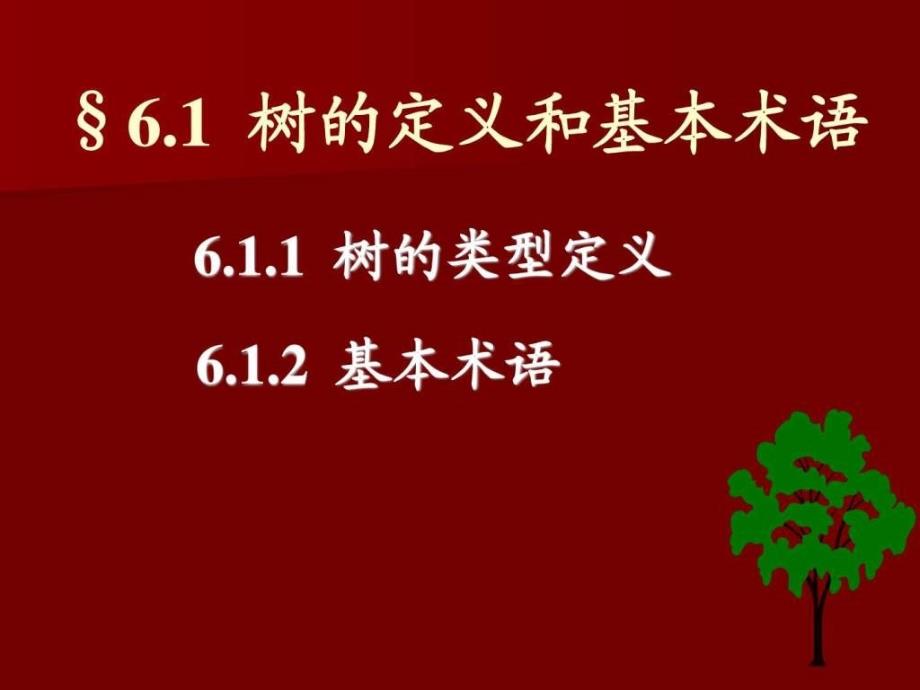 § 6.1 树的定义和基本术语

6.1.1 树的类型定义

6.1.2 基本术语